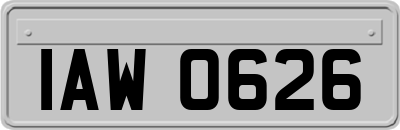 IAW 0626